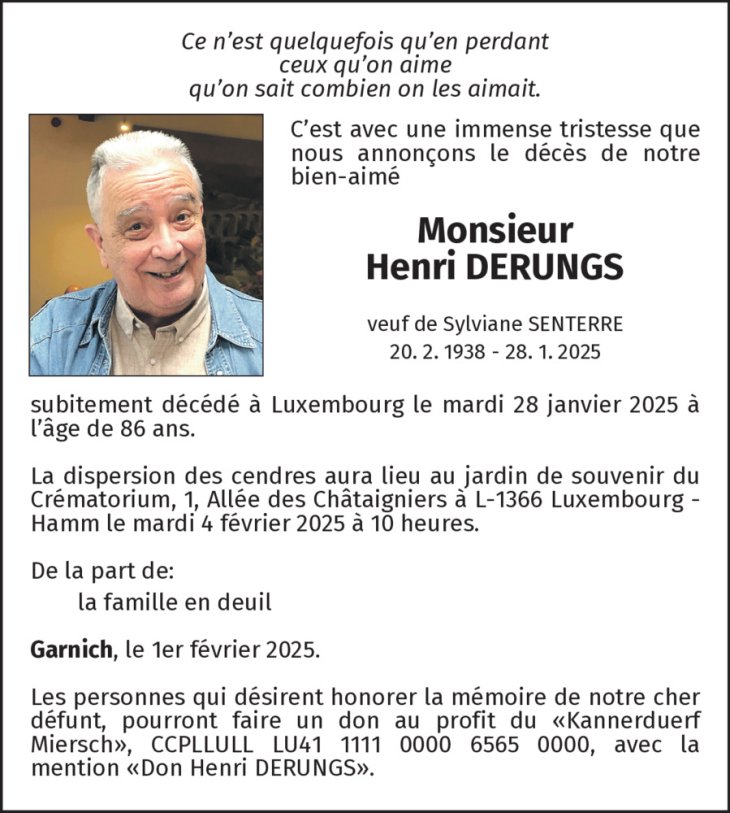 Ce n'est quelquefois qu'en perdant
ceux qu'on aime
qu'on sait combien on les aimait.

C'est avec une immense tristesse que nous annonçons le décès de notre bien-aimé

Monsieur
Henri DERUNGS

veuf de Sylviane SENTERRE
20. 2. 1938 - 28. 1. 2025

subitement décédé à Luxembourg le mardi 28 janvier 2025 à l'âge de 86 ans.

La dispersion des cendres aura lieu au jardin de souvenir du Crématorium, 1, Allée des Châtaigniers à L-1366 Luxembourg - Hamm le mardi 4 février 2025 à 10 heures.

De la part de:
la famille en deuil

Garnich, le 1er février 2025.

Les personnes qui désirent honorer la mémoire de notre cher défunt, pourront faire un don au profit du «Kannerduerf Miersch», CCPLLULL LU41 1111 0000 6565 0000, avec la mention «Don Henri DERUNGS».